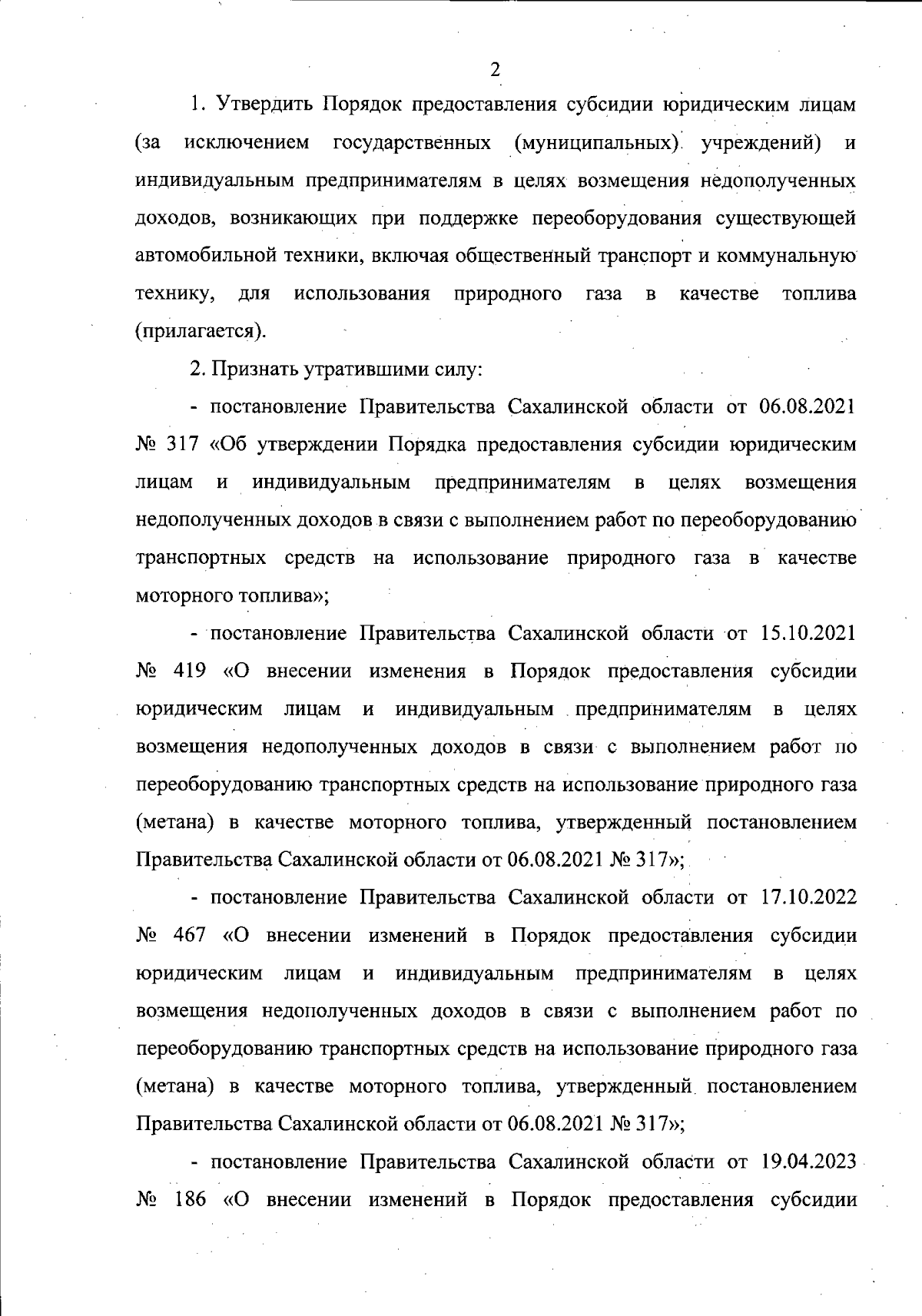 2

1. Утвердить Порядок предоставления субсидии юридическим лицам (за исключением государственных (муниципальных) учреждений) и индивидуальным предпринимателям в целях возмещения недополученных доходов, возникающих при поддержке переоборудования существующей автомобильной техники, включая общественный транспорт и коммунальную технику, для использования природного газа в качестве топлива (прилагается).

2. Признать утратившими силу:

- постановление Правительства Сахалинской области от 06.08.2021 № 317 «Об утверждении Порядка предоставления субсидии юридическим лицам и индивидуальным предпринимателям в целях возмещения недополученных доходов в связи с выполнением работ по переоборудованию транспортных средств на использование природного газа в качестве моторного топлива»;

- постановление Правительства Сахалинской области от 15.10.2021 № 419 «О внесении изменения в Порядок предоставления субсидии юридическим лицам и индивидуальным предпринимателям в целях возмещения недополученных доходов в связи с выполнением работ по переоборудованию транспортных средств на использование природного газа (метана) в качестве моторного топлива, утвержденный постановлением Правительства Сахалинской области от 06.08.2021 № 317»;

- постановление Правительства Сахалинской области от 17.10.2022 № 467 «О внесении изменений в Порядок предоставления субсидии юридическим лицам и индивидуальным предпринимателям в целях возмещения недополученных доходов в связи с выполнением работ по переоборудованию транспортных средств на использование природного газа (метана) в качестве моторного топлива, утвержденный постановлением Правительства Сахалинской области от 06.08.2021 № 317»;

- постановление Правительства Сахалинской области от 19.04.2023 № 186 «О внесении изменений в Порядок предоставления субсидии